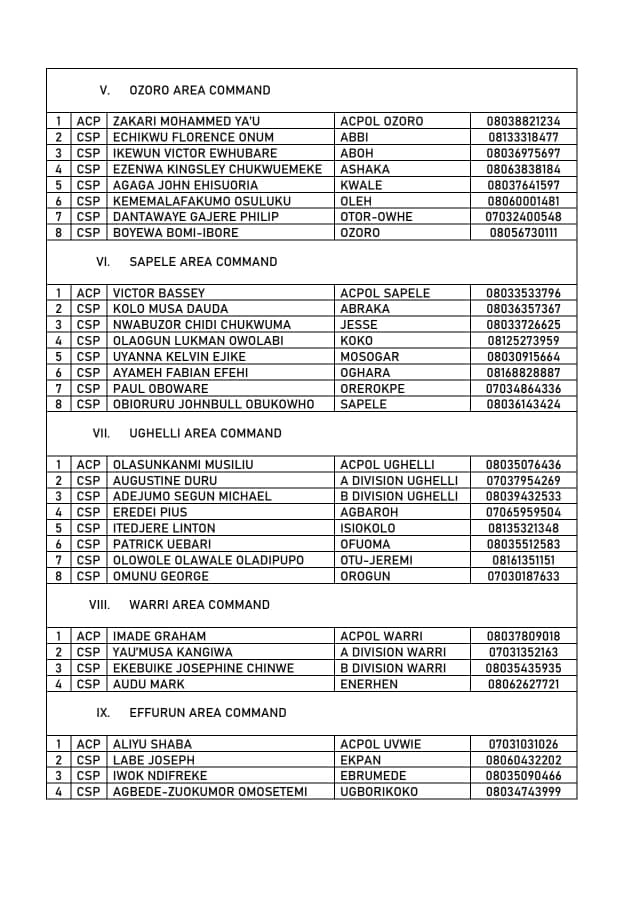 V. OZORO AREA COMMAND

| 1 | ACP | ZAKARI MOHAMMED YA'U | ACPOL OZORO | 08038821234 |
|---|---|---|---|---|
| 2 | CSP | ECHIKWU FLORENCE ONUM | ABBI | 08133318477 |
| 3 | CSP | IKEWUN VICTOR EWHUBARE | ABOH | 08036975697 |
| 4 | CSP | EZENWA KINGSLEY CHUKWUEMEKE | ASHAKA | 08063838184 |
| 5 | CSP | AGAGA JOHN EHISUORIA | KWALE | 08037641597 |
| 6 | CSP | KEMEMALAFAKUMO OSULUKU | OLEH | 08060001481 |
| 7 | CSP | DANTAWAYE GAJERE PHILIP | OTOR-OWHE | 07032400548 |
| 8 | CSP | BOYEWA BOMI-IBORE | OZORO | 08056730111 |

VI. SAPELE AREA COMMAND

| 1 | ACP | VICTOR BASSEY | ACPOL SAPELE | 08033533796 |
|---|---|---|---|---|
| 2 | CSP | KOLO MUSA DAUDA | ABRAKA | 08036357367 |
| 3 | CSP | NWABUZOR CHIDI CHUKWUMA | JESSE | 08033726625 |
| 4 | CSP | OLAOGUN LUKMAN OWOLABI | KOKO | 08125273959 |
| 5 | CSP | UYANNA KELVIN EJIKE | MOSOGAR | 08030915664 |
| 6 | CSP | AYAMEH FABIAN EFEHI | OGHARA | 08168828887 |
| 7 | CSP | PAUL OBOWARE | OREROKPE | 07034864336 |
| 8 | CSP | OBIORURU JOHNBULL OBUKOWHO | SAPELE | 08036143424 |

VII. UGHELLI AREA COMMAND

| 1 | ACP | OLASUNKANMI MUSILIU | ACPOL UGHELLI | 08035076436 |
|---|---|---|---|---|
| 2 | CSP | AUGUSTINE DURU | A DIVISION UGHELLI | 07037954269 |
| 3 | CSP | ADEJUMO SEGUN MICHAEL | B DIVISION UGHELLI | 08039432533 |
| 4 | CSP | EREDEI PIUS | AGBAROH | 07065959504 |
| 5 | CSP | ITEDJERE LINTON | ISIOKOLO | 08135321348 |
| 6 | CSP | PATRICK UEBARI | OFUOMA | 08035512583 |
| 7 | CSP | OLOWOLE OLAWALE OLADIPUPO | OTU-JEREMI | 08161351151 |
| 8 | CSP | OMUNU GEORGE | OROGUN | 07030187633 |

VIII. WARRI AREA COMMAND

| 1 | ACP | IMADE GRAHAM | ACPOL WARRI | 08037809018 |
|---|---|---|---|---|
| 2 | CSP | YAU'MUSA KANGIWA | A DIVISION WARRI | 07031352163 |
| 3 | CSP | EKEBUIKE JOSEPHINE CHINWE | B DIVISION WARRI | 08035435935 |
| 4 | CSP | AUDU MARK | ENERHEN | 08062627721 |

IX. EFFURUN AREA COMMAND

| 1 | ACP | ALIYU SHABA | ACPOL UVWIE | 07031031026 |
|---|---|---|---|---|
| 2 | CSP | LABE JOSEPH | EKPAN | 08060432202 |
| 3 | CSP | IWOK NDIFREKE | EBRUMEDE | 08035090466 |
| 4 | CSP | AGBEDE-ZUOKUMOR OMOSETEMI | UGBORIKOKO | 08034743999 |